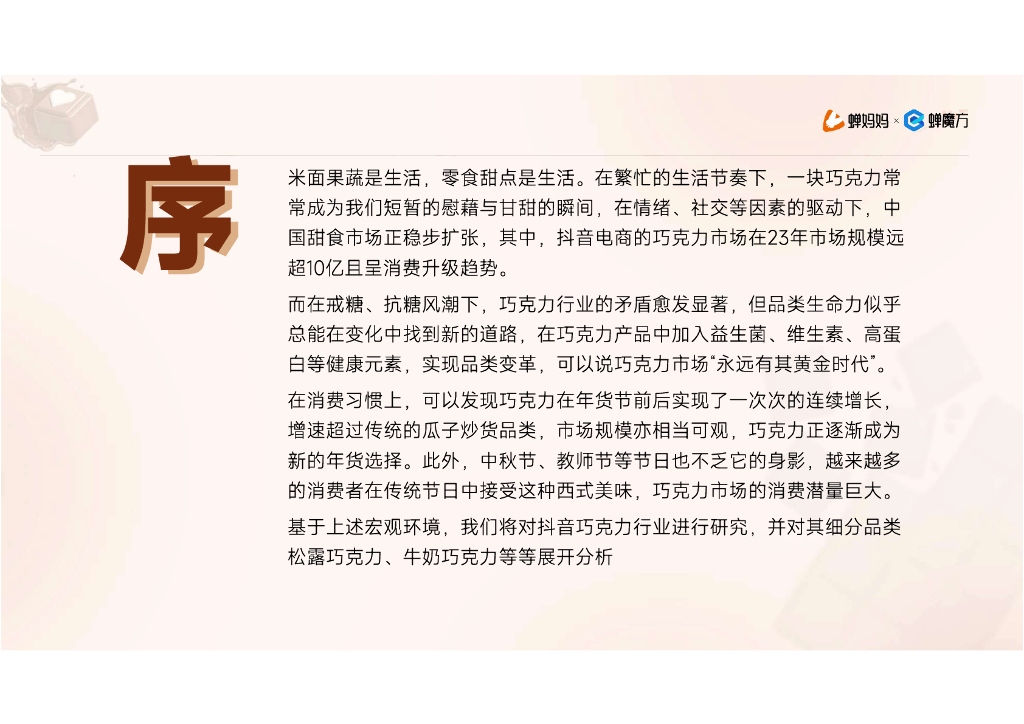 蝉妈妈 × 蝉魔方

序

米面果蔬是生活，零食甜点是生活。在繁忙的生活节奏下，一块巧克力常常成为我们短暂的慰藉与甘甜的瞬间，在情绪、社交等因素的驱动下，中国甜食市场正稳步扩张，其中，抖音电商的巧克力市场在23年市场规模远超10亿且呈消费升级趋势。

而在戒糖、抗糖风潮下，巧克力行业的矛盾愈发显著，但品类生命力似乎总能在变化中找到新的道路，在巧克力产品中加入益生菌、维生素、高蛋白等健康元素，实现品类变革，可以说巧克力市场“永远有其黄金时代”。

在消费习惯上，可以发现巧克力在年货节前后实现了一次次的连续增长，增速超过传统的瓜子炒货品类，市场规模亦相当可观，巧克力正逐渐成为新的年货选择。此外，中秋节、教师节等节日也不乏它的身影，越来越多的消费者在传统节日中接受这种西式美味，巧克力市场的消费潜量巨大。

基于上述宏观环境，我们将对抖音巧克力行业进行研究，并对其细分品类松露巧克力、牛奶巧克力等等展开分析